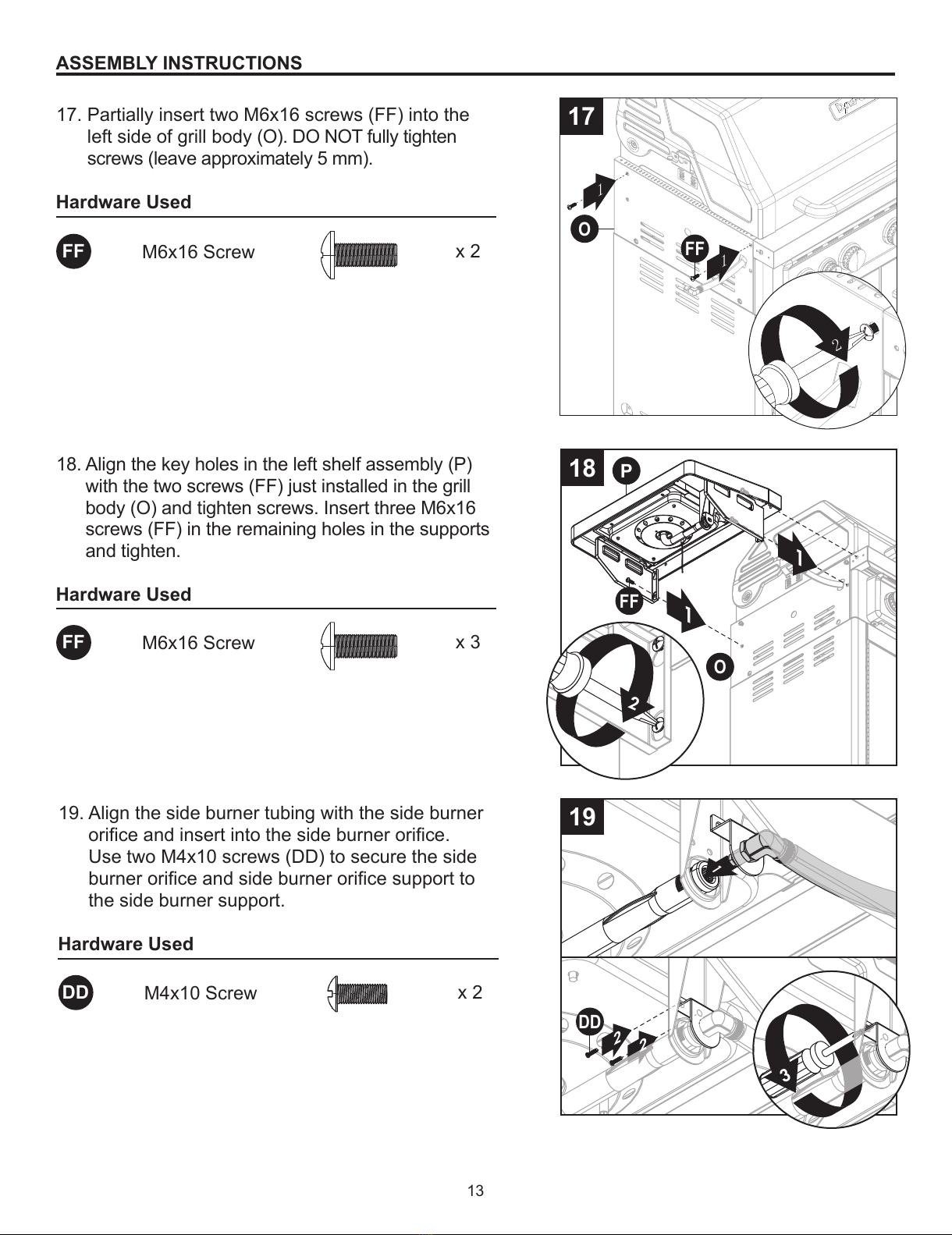 ASSEMBLY INSTRUCTIONS

17. Partially insert two M6x16 screws (FF) into the left side of grill body (O). DO NOT fully tighten screws (leave approximately 5 mm).

Hardware Used

FF M6x16 Screw x 2

17
1
O
FF
1
2

18. Align the key holes in the left shelf assembly (P) with the two screws (FF) just installed in the grill body (O) and tighten screws. Insert three M6x16 screws (FF) in the remaining holes in the supports and tighten.

Hardware Used

FF M6x16 Screw x 3

18 P
1
FF
1
O
2

19. Align the side burner tubing with the side burner orifice and insert into the side burner orifice. Use two M4x10 screws (DD) to secure the side burner orifice and side burner orifice support to the side burner support.

Hardware Used

DD M4x10 Screw x 2

19
1
DD
2
2
3

13